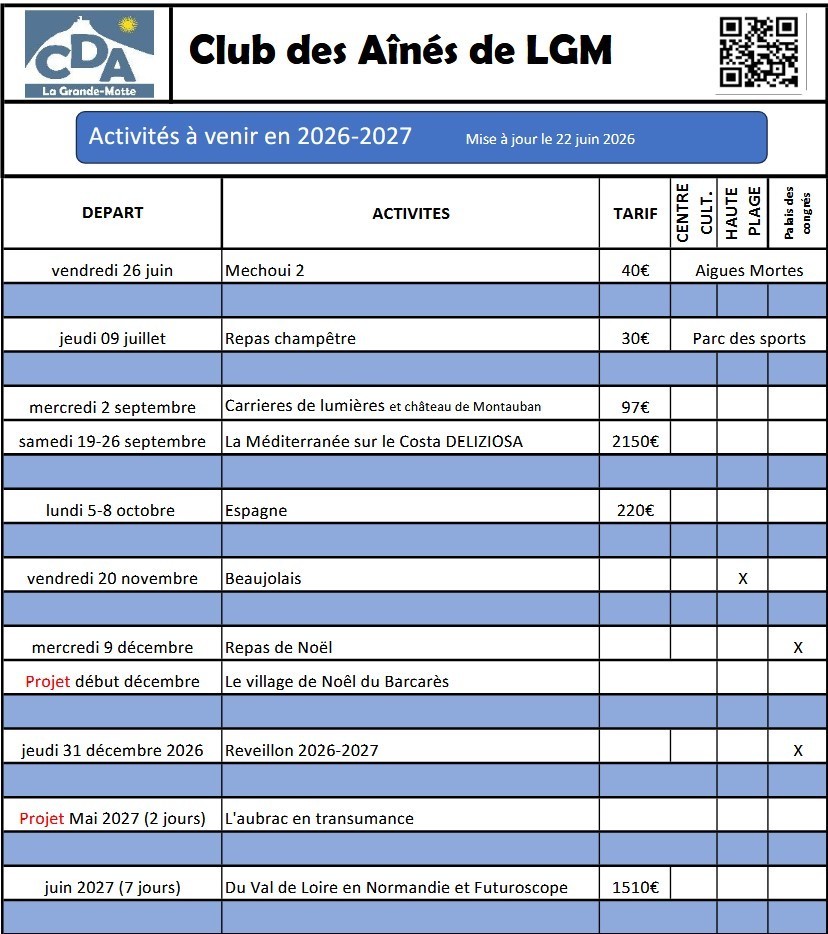 CDA
La Grande-Motte

Club des Aînés de LGM

Activités à venir en 2026-2027 Mise à jour le 22 juin 2026

| DEPART | ACTIVITES | TARIF | CENTRE CULT. | HAUTE PLAGE | Palais des congrès |
|---|---|---|---|---|---|
| vendredi 26 juin | Mechoui 2 | 40€ | Aigues Mortes | | |
| | | | | | |
| jeudi 09 juillet | Repas champêtre | 30€ | Parc des sports | | |
| | | | | | |
| mercredi 2 septembre | Carrieres de lumières et château de Montauban | 97€ | | | |
| samedi 19-26 septembre | La Méditerranée sur le Costa DELIZIOSA | 2150€ | | | |
| | | | | | |
| lundi 5-8 octobre | Espagne | 220€ | | | |
| | | | | | |
| vendredi 20 novembre | Beaujolais | | | X | |
| | | | | | |
| mercredi 9 décembre | Repas de Noël | | | | X |
| Projet début décembre | Le village de Noël du Barcarès | | | | |
| | | | | | |
| jeudi 31 décembre 2026 | Reveillon 2026-2027 | | | | X |
| | | | | | |
| Projet Mai 2027 (2 jours) | L'aubrac en transumance | | | | |
| | | | | | |
| juin 2027 (7 jours) | Du Val de Loire en Normandie et Futuroscope | 1510€ | | | |
| | | | | | |